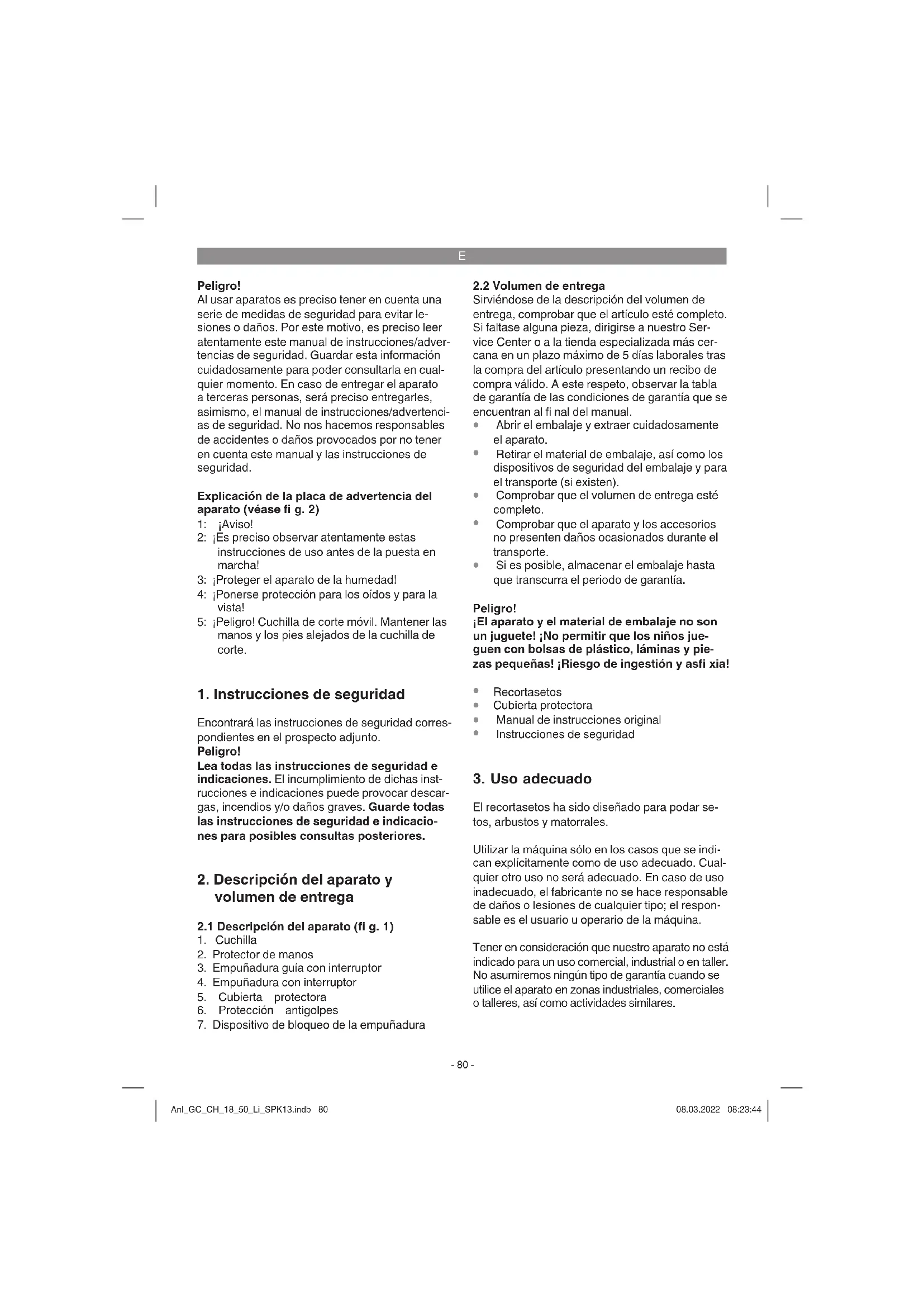 E

**Peligro!**
Al usar aparatos es preciso tener en cuenta una serie de medidas de seguridad para evitar lesiones o daños. Por este motivo, es preciso leer atentamente este manual de instrucciones/advertencias de seguridad. Guardar esta información cuidadosamente para poder consultarla en cualquier momento. En caso de entregar el aparato a terceras personas, será preciso entregarles, asimismo, el manual de instrucciones/advertencias de seguridad. No nos hacemos responsables de accidentes o daños provocados por no tener en cuenta este manual y las instrucciones de seguridad.

**Explicación de la placa de advertencia del aparato (véase fi g. 2)**
1: ¡Aviso!
2: ¡Es preciso observar atentamente estas instrucciones de uso antes de la puesta en marcha!
3: ¡Proteger el aparato de la humedad!
4: ¡Ponerse protección para los oídos y para la vista!
5: ¡Peligro! Cuchilla de corte móvil. Mantener las manos y los pies alejados de la cuchilla de corte.

**1. Instrucciones de seguridad**

Encontrará las instrucciones de seguridad correspondientes en el prospecto adjunto.
**Peligro!**
**Lea todas las instrucciones de seguridad e indicaciones.** El incumplimiento de dichas instrucciones e indicaciones puede provocar descargas, incendios y/o daños graves. **Guarde todas las instrucciones de seguridad e indicaciones para posibles consultas posteriores.**

**2. Descripción del aparato y volumen de entrega**

**2.1 Descripción del aparato (fi g. 1)**
1. Cuchilla
2. Protector de manos
3. Empuñadura guía con interruptor
4. Empuñadura con interruptor
5. Cubierta protectora
6. Protección antigolpes
7. Dispositivo de bloqueo de la empuñadura

**2.2 Volumen de entrega**
Sirviéndose de la descripción del volumen de entrega, comprobar que el artículo esté completo. Si faltase alguna pieza, dirigirse a nuestro Service Center o a la tienda especializada más cercana en un plazo máximo de 5 días laborales tras la compra del artículo presentando un recibo de compra válido. A este respeto, observar la tabla de garantía de las condiciones de garantía que se encuentran al fi nal del manual.
• Abrir el embalaje y extraer cuidadosamente el aparato.
• Retirar el material de embalaje, así como los dispositivos de seguridad del embalaje y para el transporte (si existen).
• Comprobar que el volumen de entrega esté completo.
• Comprobar que el aparato y los accesorios no presenten daños ocasionados durante el transporte.
• Si es posible, almacenar el embalaje hasta que transcurra el periodo de garantía.

**Peligro!**
**¡El aparato y el material de embalaje no son un juguete! ¡No permitir que los niños jueguen con bolsas de plástico, láminas y piezas pequeñas! ¡Riesgo de ingestión y asfi xia!**

• Recortasetos
• Cubierta protectora
• Manual de instrucciones original
• Instrucciones de seguridad

**3. Uso adecuado**

El recortasetos ha sido diseñado para podar setos, arbustos y matorrales.

Utilizar la máquina sólo en los casos que se indican explícitamente como de uso adecuado. Cualquier otro uso no será adecuado. En caso de uso inadecuado, el fabricante no se hace responsable de daños o lesiones de cualquier tipo; el responsable es el usuario u operario de la máquina.

Tener en consideración que nuestro aparato no está indicado para un uso comercial, industrial o en taller. No asumiremos ningún tipo de garantía cuando se utilice el aparato en zonas industriales, comerciales o talleres, así como actividades similares.

- 80 -

Anl_GC_CH_18_50_Li_SPK13.indb 80 08.03.2022 08:23:44